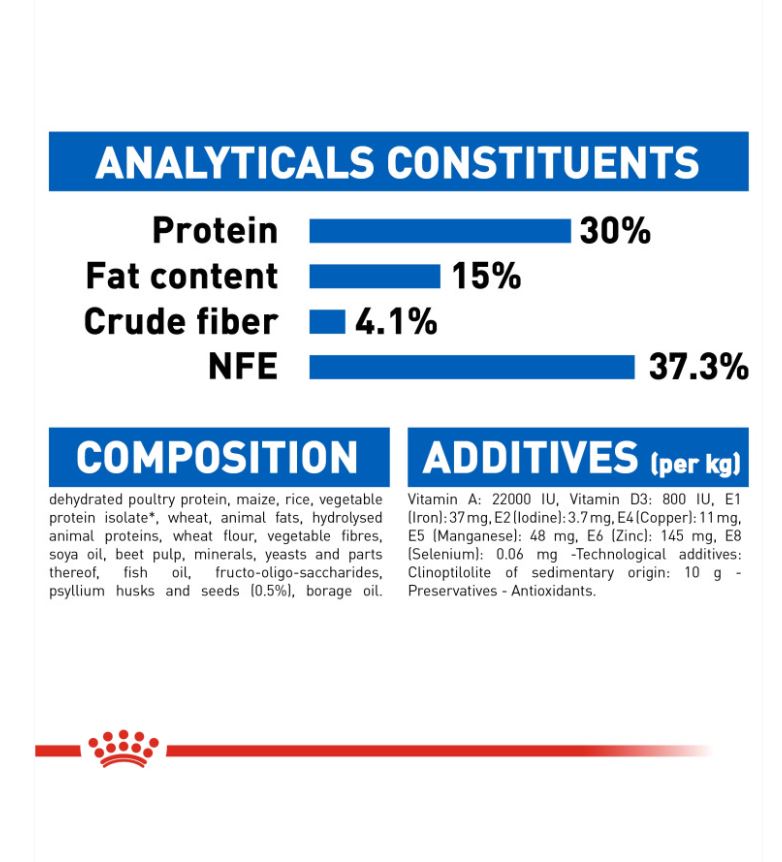 ANALYTICALS CONSTITUENTS

Protein 30%
Fat content 15%
Crude fiber 4.1%
NFE 37.3%

COMPOSITION

dehydrated poultry protein, maize, rice, vegetable protein isolate*, wheat, animal fats, hydrolysed animal proteins, wheat flour, vegetable fibres, soya oil, beet pulp, minerals, yeasts and parts thereof, fish oil, fructo-oligo-saccharides, psyllium husks and seeds (0.5%), borage oil.

ADDITIVES (per kg)

Vitamin A: 22000 IU, Vitamin D3: 800 IU, E1 (Iron): 37 mg, E2 (Iodine): 3.7 mg, E4 (Copper): 11 mg, E5 (Manganese): 48 mg, E6 (Zinc): 145 mg, E8 (Selenium): 0.06 mg -Technological additives: Clinoptilolite of sedimentary origin: 10 g - Preservatives - Antioxidants.